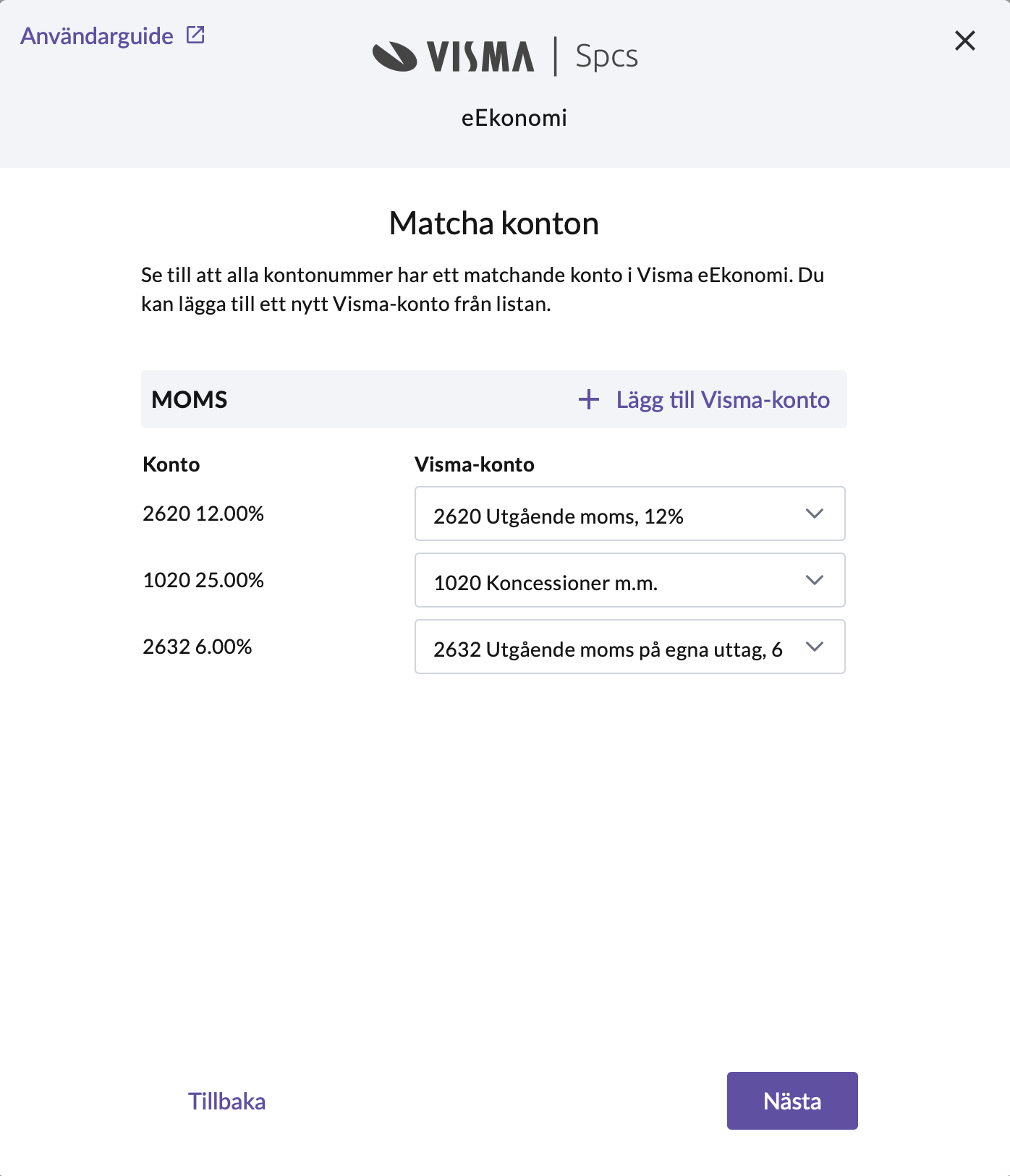 Användarguide

VISMA | Spcs

eEkonomi

Matcha konton

Se till att alla kontonummer har ett matchande konto i Visma eEkonomi. Du kan lägga till ett nytt Visma-konto från listan.

MOMS

+ Lägg till Visma-konto

| Konto | Visma-konto |
|---|---|
| 2620 12.00% | 2620 Utgående moms, 12% |
| 1020 25.00% | 1020 Koncessioner m.m. |
| 2632 6.00% | 2632 Utgående moms på egna uttag, 6 |

Tillbaka

Nästa